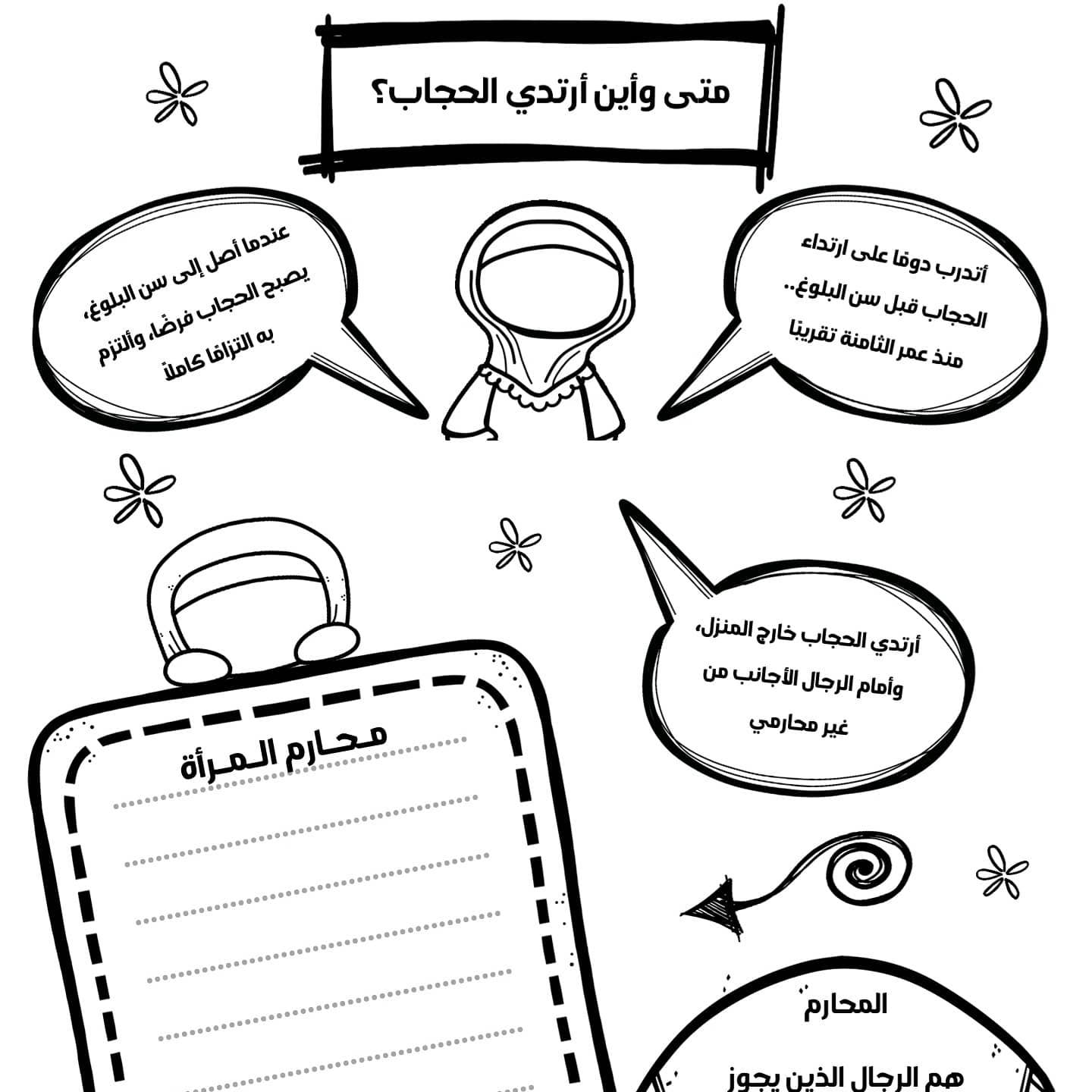 متى وأين أرتدي الحجاب؟

أتدرب دومًا على ارتداء الحجاب قبل سن البلوغ.. منذ عمر الثامنة تقريبًا

عندما أصل إلى سن البلوغ، يصبح الحجاب فرضًا، وألتزم به التزامًا كاملاً

أرتدي الحجاب خارج المنزل، وأمام الرجال الأجانب من غير محارمي

محارم المرأة

المحارم

هم الرجال الذين يجوز